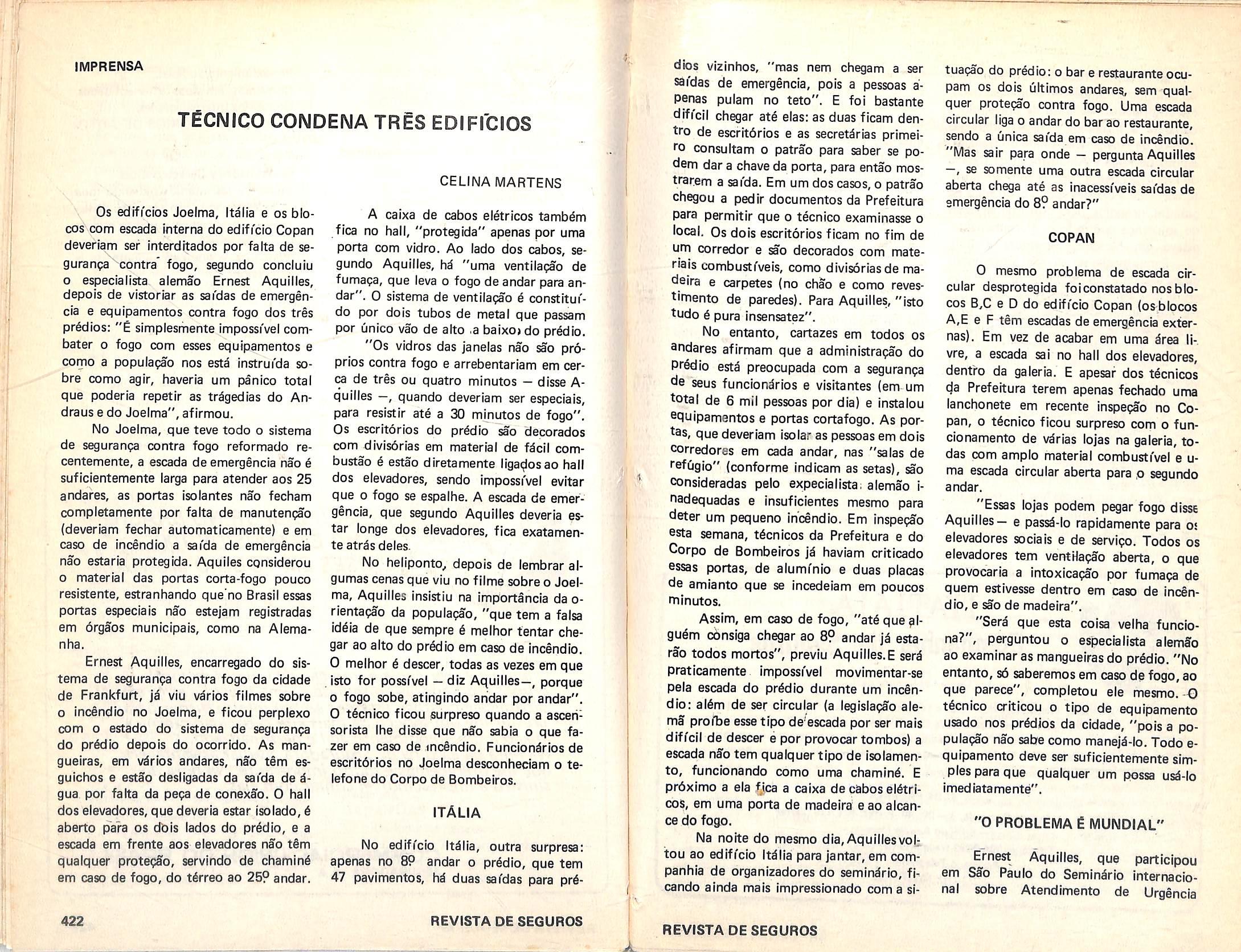 IMPRENSA

TÉCNICO CONDENA TRÊS EDIFÍCIOS

CELINA MARTENS

Os edifícios Joelma, Itália e os blocos com escada interna do edifício Copan deveriam ser interditados por falta de segurança contra fogo, segundo concluiu o especialista alemão Ernest Aquilles, depois de vistoriar as saídas de emergência e equipamentos contra fogo dos três prédios: "É simplesmente impossível combater o fogo com esses equipamentos e como a população nos está instruída sobre como agir, haveria um pânico total que poderia repetir as trágedias do Andraus e do Joelma", afirmou.

No Joelma, que teve todo o sistema de segurança contra fogo reformado recentemente, a escada de emergência não é suficientemente larga para atender aos 25 andares, as portas isolantes não fecham completamente por falta de manutenção (deveriam fechar automaticamente) e em caso de incêndio a saída de emergência não estaria protegida. Aquiles considerou o material das portas corta-fogo pouco resistente, estranhando que no Brasil essas portas especiais não estejam registradas em órgãos municipais, como na Alemanha.

Ernest Aquilles, encarregado do sistema de segurança contra fogo da cidade de Frankfurt, já viu vários filmes sobre o incêndio no Joelma, e ficou perplexo com o estado do sistema de segurança do prédio depois do ocorrido. As mangueiras, em vários andares, não têm esguichos e estão desligadas da saída de água por falta da peça de conexão. O hall dos elevadores, que deveria estar isolado, é aberto para os dois lados do prédio, e a escada em frente aos elevadores não têm qualquer proteção, servindo de chaminé em caso de fogo, do térreo ao 25º andar.

A caixa de cabos elétricos também fica no hall, "protegida" apenas por uma porta com vidro. Ao lado dos cabos, segundo Aquilles, há "uma ventilação de fumaça, que leva o fogo de andar para andar". O sistema de ventilação é constituído por dois tubos de metal que passam por único vão de alto a baixo do prédio.

"Os vidros das janelas não são próprios contra fogo e arrebentariam em cerca de três ou quatro minutos — disse Aquilles —, quando deveriam ser especiais, para resistir até a 30 minutos de fogo". Os escritórios do prédio são decorados com divisórias em material de fácil combustão é estão diretamente ligados ao hall dos elevadores, sendo impossível evitar que o fogo se espalhe. A escada de emergência, que segundo Aquilles deveria estar longe dos elevadores, fica exatamente atrás deles.

No heliponto, depois de lembrar algumas cenas que viu no filme sobre o Joelma, Aquilles insistiu na importância da orientação da população, "que tem a falsa idéia de que sempre é melhor tentar chegar ao alto do prédio em caso de incêndio. O melhor é descer, todas as vezes em que isto for possível — diz Aquilles—, porque o fogo sobe, atingindo andar por andar". O técnico ficou surpreso quando a ascensorista lhe disse que não sabia o que fazer em caso de incêndio. Funcionários de escritórios no Joelma desconheciam o telefone do Corpo de Bombeiros.

ITÁLIA

No edifício Itália, outra surpresa: apenas no 8º andar o prédio, que tem 47 pavimentos, há duas saídas para prédios vizinhos, "mas nem chegam a ser saídas de emergência, pois a pessoas apenas pulam no teto". E foi bastante difícil chegar até elas: as duas ficam dentro de escritórios e as secretárias primeiro consultam o patrão para saber se podem dar a chave da porta, para então mostrarem a saída. Em um dos casos, o patrão chegou a pedir documentos da Prefeitura para permitir que o técnico examinasse o local. Os dois escritórios ficam no fim de um corredor e são decorados com materiais combustíveis, como divisórias de madeira e carpetes (no chão e como revestimento de paredes). Para Aquilles, "isto tudo é pura insensatez".

No entanto, cartazes em todos os andares afirmam que a administração do prédio está preocupada com a segurança de seus funcionários e visitantes (em um total de 6 mil pessoas por dia) e instalou equipamentos e portas cortafogo. As portas, que deveriam isolar as pessoas em dois corredores em cada andar, nas "salas de refúgio" (conforme indicam as setas), são consideradas pelo expecialista alemão inadequadas e insuficientes mesmo para deter um pequeno incêndio. Em inspeção esta semana, técnicos da Prefeitura e do Corpo de Bombeiros já haviam criticado essas portas, de alumínio e duas placas de amianto que se incedeiam em poucos minutos.

Assim, em caso de fogo, "até que alguém consiga chegar ao 8º andar já estarão todos mortos", previu Aquilles. E será praticamente impossível movimentar-se pela escada do prédio durante um incêndio: além de ser circular (a legislação alemã proíbe esse tipo de escada por ser mais difícil de descer e por provocar tombos) a escada não tem qualquer tipo de isolamento, funcionando como uma chaminé. E próximo a ela fica a caixa de cabos elétricos, em uma porta de madeira e ao alcance do fogo.

Na noite do mesmo dia, Aquilles voltou ao edifício Itália para jantar, em companhia de organizadores do seminário, ficando ainda mais impressionado com a situação do prédio: o bar e restaurante ocupam os dois últimos andares, sem qualquer proteção contra fogo. Uma escada circular liga o andar do bar ao restaurante, sendo a única saída em caso de incêndio. "Mas sair para onde — pergunta Aquilles —, se somente uma outra escada circular aberta chega até as inacessíveis saídas de emergência do 8º andar?"

COPAN

O mesmo problema de escada circular desprotegida foi constatado nos blocos B,C e D do edifício Copan (os blocos A,E e F têm escadas de emergência externas). Em vez de acabar em uma área livre, a escada sai no hall dos elevadores, dentro da galeria. E apesar dos técnicos da Prefeitura terem apenas fechado uma lanchonete em recente inspeção no Copan, o técnico ficou surpreso com o funcionamento de várias lojas na galeria, todas com amplo material combustível e uma escada circular aberta para o segundo andar.

"Essas lojas podem pegar fogo disse Aquilles — e passá-lo rapidamente para os elevadores sociais e de serviço. Todos os elevadores tem ventilação aberta, o que provocaria a intoxicação por fumaça de quem estivesse dentro em caso de incêndio, e são de madeira".

"Será que esta coisa velha funciona?", perguntou o especialista alemão ao examinar as mangueiras do prédio. "No entanto, só saberemos em caso de fogo, ao que parece", completou ele mesmo. O técnico criticou o tipo de equipamento usado nos prédios da cidade, "pois a população não sabe como manejá-lo. Todo equipamento deve ser suficientemente simples para que qualquer um possa usá-lo imediatamente".

"O PROBLEMA É MUNDIAL"

Ernest Aquilles, que participou em São Paulo do Seminário internacional sobre Atendimento de Urgência

422 REVISTA DE SEGUROS

REVISTA DE SEGUROS